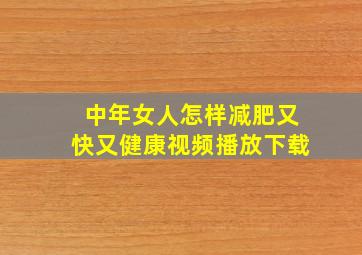 中年女人怎样减肥又快又健康视频播放下载